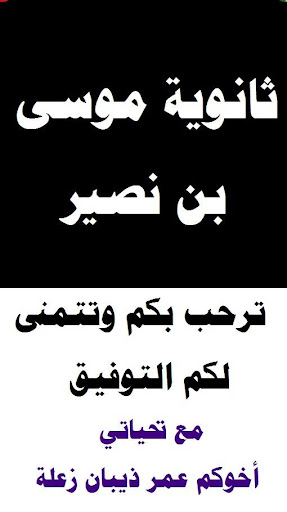 ثانوية موسى بن نصير

ترحب بكم وتتمنى لكم التوفيق

مع تحياتي
أخوكم عمر ذيبان زعلة